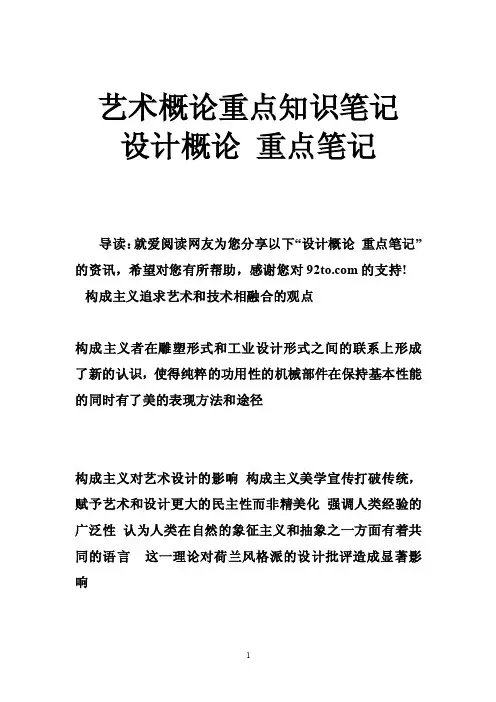 艺术概论重点知识笔记
设计概论 重点笔记

导读：就爱阅读网友为您分享以下“设计概论 重点笔记”的资讯，希望对您有所帮助，感谢您对 92to.com 的支持！
构成主义追求艺术和技术相融合的观点

构成主义者在雕塑形式和工业设计形式之间的联系上形成了新的认识，使得纯粹的功用性的机械部件在保持基本性能的同时有了美的表现方法和途径

构成主义对艺术设计的影响 构成主义美学宣传打破传统，赋予艺术和设计更大的民主性而非精美化 强调人类经验的广泛性 认为人类在自然的象征主义和抽象之一方面有着共同的语言 这一理论对荷兰风格派的设计批评造成显著影响

1